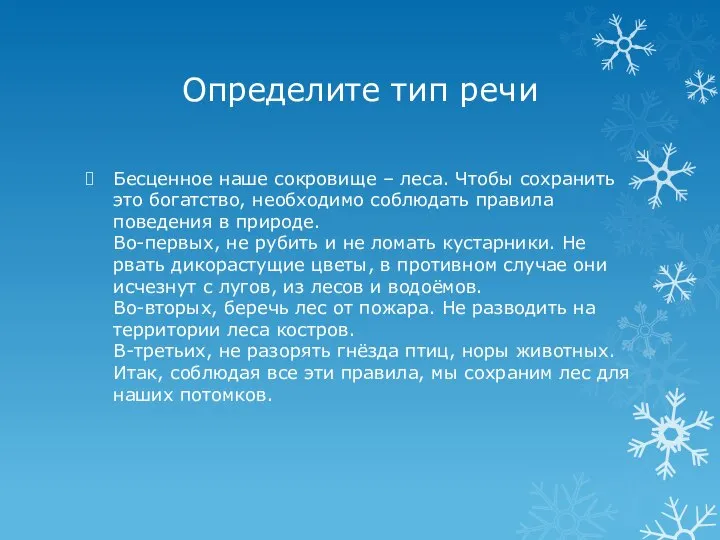 Определите тип речи

Бесценное наше сокровище – леса. Чтобы сохранить это богатство, необходимо соблюдать правила поведения в природе.
Во-первых, не рубить и не ломать кустарники. Не рвать дикорастущие цветы, в противном случае они исчезнут с лугов, из лесов и водоёмов.
Во-вторых, беречь лес от пожара. Не разводить на территории леса костров.
В-третьих, не разорять гнёзда птиц, норы животных.
Итак, соблюдая все эти правила, мы сохраним лес для наших потомков.